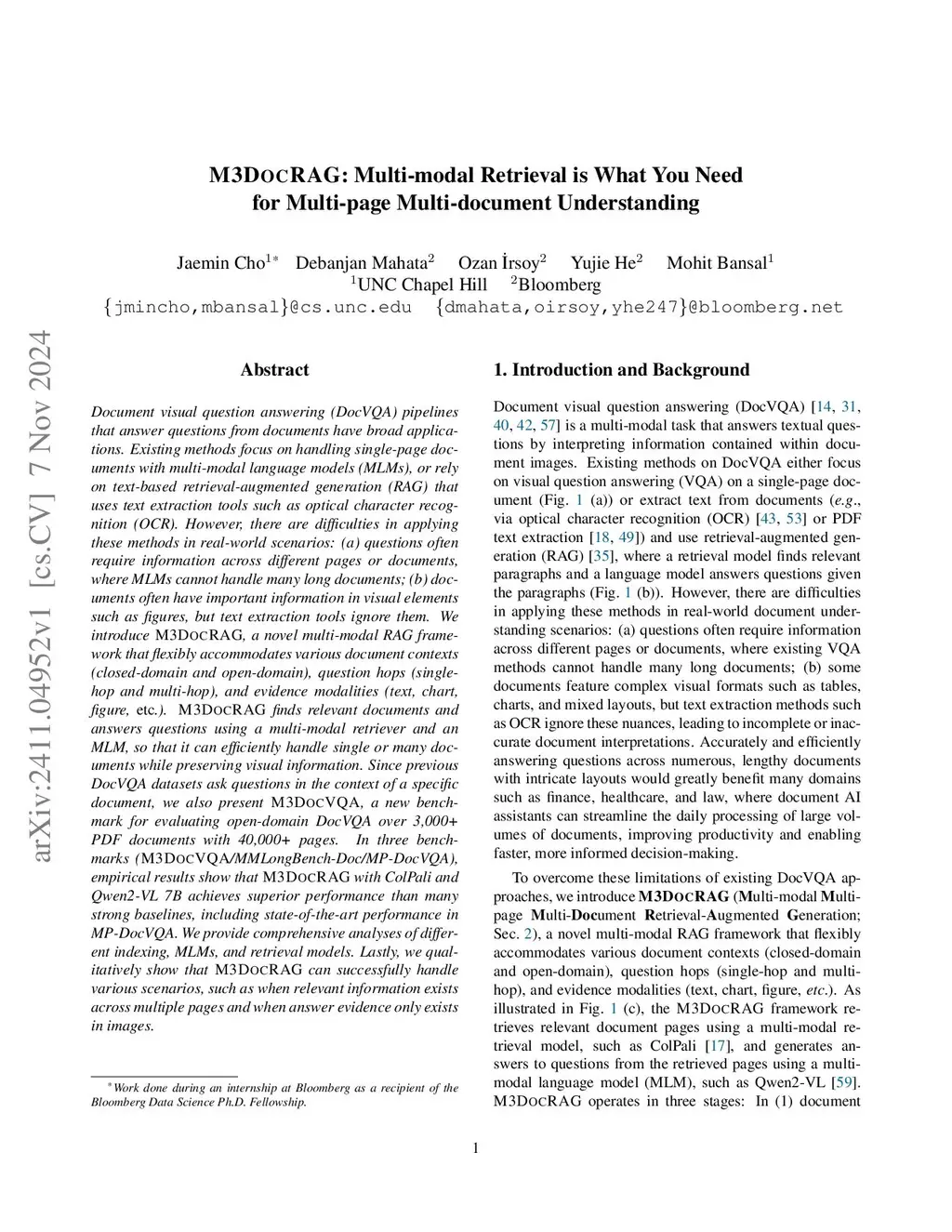 M3DOCRAG: Multi-modal Retrieval is What You Need for Multi-page Multi-document Understanding

Jaemin Cho$^{1*}$ Debanjan Mahata$^{2}$ Ozan İrsoy$^{2}$ Yujie He$^{2}$ Mohit Bansal$^{1}$
$^{1}$UNC Chapel Hill $^{2}$Bloomberg
{jmincho,mbansal}@cs.unc.edu {dmahata,oirsoy,yhe247}@bloomberg.net

arXiv:2411.04952v1 [cs.CV] 7 Nov 2024

Abstract

Document visual question answering (DocVQA) pipelines that answer questions from documents have broad applications. Existing methods focus on handling single-page documents with multi-modal language models (MLMs), or rely on text-based retrieval-augmented generation (RAG) that uses text extraction tools such as optical character recognition (OCR). However, there are difficulties in applying these methods in real-world scenarios: (a) questions often require information across different pages or documents, where MLMs cannot handle many long documents; (b) documents often have important information in visual elements such as figures, but text extraction tools ignore them. We introduce M3DOCRAG, a novel multi-modal RAG framework that flexibly accommodates various document contexts (closed-domain and open-domain), question hops (single-hop and multi-hop), and evidence modalities (text, chart, figure, etc.). M3DOCRAG finds relevant documents and answers questions using a multi-modal retriever and an MLM, so that it can efficiently handle single or many documents while preserving visual information. Since previous DocVQA datasets ask questions in the context of a specific document, we also present M3DOCVQA, a new benchmark for evaluating open-domain DocVQA over 3,000+ PDF documents with 40,000+ pages. In three benchmarks (M3DOCVQA/MMLongBench-Doc/MP-DocVQA), empirical results show that M3DOCRAG with ColPali and Qwen2-VL 7B achieves superior performance than many strong baselines, including state-of-the-art performance in MP-DocVQA. We provide comprehensive analyses of different indexing, MLMs, and retrieval models. Lastly, we qualitatively show that M3DOCRAG can successfully handle various scenarios, such as when relevant information exists across multiple pages and when answer evidence only exists in images.

$^{*}$Work done during an internship at Bloomberg as a recipient of the Bloomberg Data Science Ph.D. Fellowship.

1. Introduction and Background

Document visual question answering (DocVQA) [14, 31, 40, 42, 57] is a multi-modal task that answers textual questions by interpreting information contained within document images. Existing methods on DocVQA either focus on visual question answering (VQA) on a single-page document (Fig. 1 (a)) or extract text from documents (e.g., via optical character recognition (OCR) [43, 53] or PDF text extraction [18, 49]) and use retrieval-augmented generation (RAG) [35], where a retrieval model finds relevant paragraphs and a language model answers questions given the paragraphs (Fig. 1 (b)). However, there are difficulties in applying these methods in real-world document understanding scenarios: (a) questions often require information across different pages or documents, where existing VQA methods cannot handle many long documents; (b) some documents feature complex visual formats such as tables, charts, and mixed layouts, but text extraction methods such as OCR ignore these nuances, leading to incomplete or inaccurate document interpretations. Accurately and efficiently answering questions across numerous, lengthy documents with intricate layouts would greatly benefit many domains such as finance, healthcare, and law, where document AI assistants can streamline the daily processing of large volumes of documents, improving productivity and enabling faster, more informed decision-making.

To overcome these limitations of existing DocVQA approaches, we introduce M3DOCRAG (Multi-modal Multi-page Multi-Document Retrieval-Augmented Generation; Sec. 2), a novel multi-modal RAG framework that flexibly accommodates various document contexts (closed-domain and open-domain), question hops (single-hop and multi-hop), and evidence modalities (text, chart, figure, etc.). As illustrated in Fig. 1 (c), the M3DOCRAG framework retrieves relevant document pages using a multi-modal retrieval model, such as ColPali [17], and generates answers to questions from the retrieved pages using a multi-modal language model (MLM), such as Qwen2-VL [59]. M3DOCRAG operates in three stages: In (1) document

1